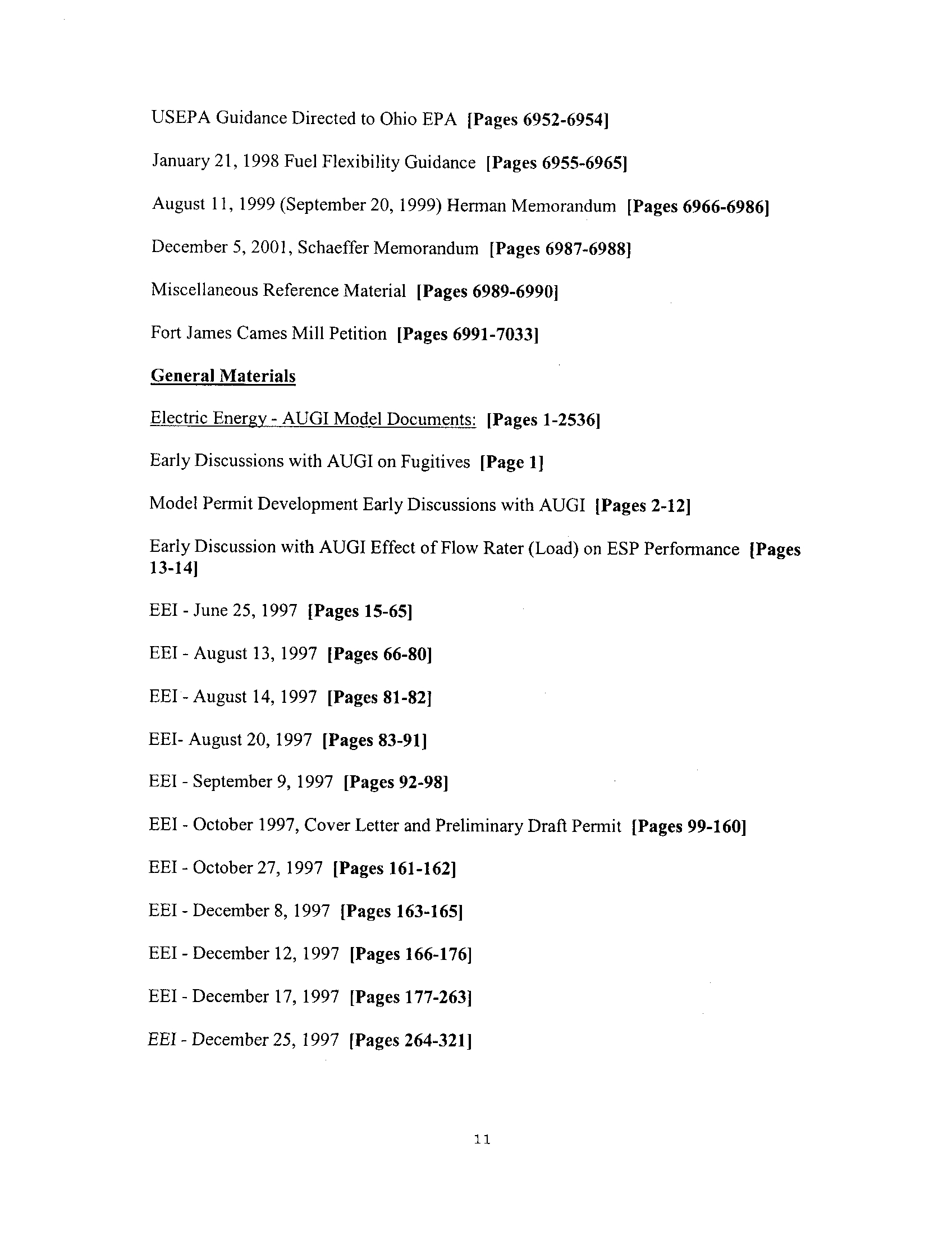 USEPA Guidance Directed to Ohio EPA [Pages 6952-6954]

January 21, 1998 Fuel Flexibility Guidance [Pages 6955-6965]

August 11, 1999 (September 20, 1999) Herman Memorandum [Pages 6966-6986]

December 5, 2001, Schaeffer Memorandum [Pages 6987-6988]

Miscellaneous Reference Material [Pages 6989-6990]

Fort James Cames Mill Petition [Pages 6991-7033]

General Materials

Electric Energy - AUGI Model Documents: [Pages 1-2536]

Early Discussions with AUGI on Fugitives [Page 1]

Model Permit Development Early Discussions with AUGI [Pages 2-12]

Early Discussion with AUGI Effect of Flow Rater (Load) on ESP Performance [Pages 13-14]

EEI - June 25, 1997 [Pages 15-65]

EEI - August 13, 1997 [Pages 66-80]

EEI - August 14, 1997 [Pages 81-82]

EEI- August 20, 1997 [Pages 83-91]

EEI - September 9, 1997 [Pages 92-98]

EEI - October 1997, Cover Letter and Preliminary Draft Permit [Pages 99-160]

EEI - October 27, 1997 [Pages 161-162]

EEI - December 8, 1997 [Pages 163-165]

EEI - December 12, 1997 [Pages 166-176]

EEI - December 17, 1997 [Pages 177-263]

EEI - December 25, 1997 [Pages 264-321]

11